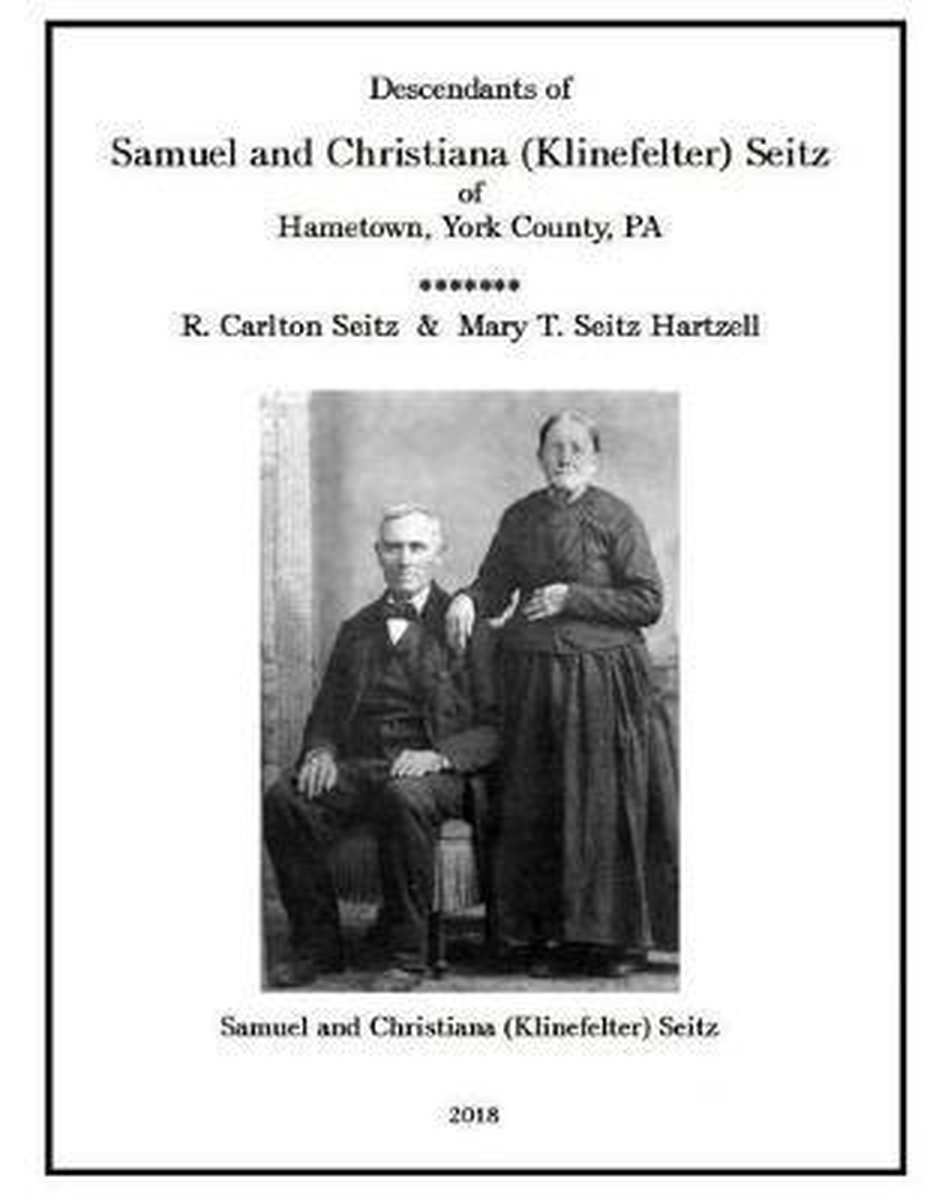 Descendants of

Samuel and Christiana (Klinefelter) Seitz

of

Hametown, York County, PA

*******

R. Carlton Seitz & Mary T. Seitz Hartzell

Samuel and Christiana (Klinefelter) Seitz

2018